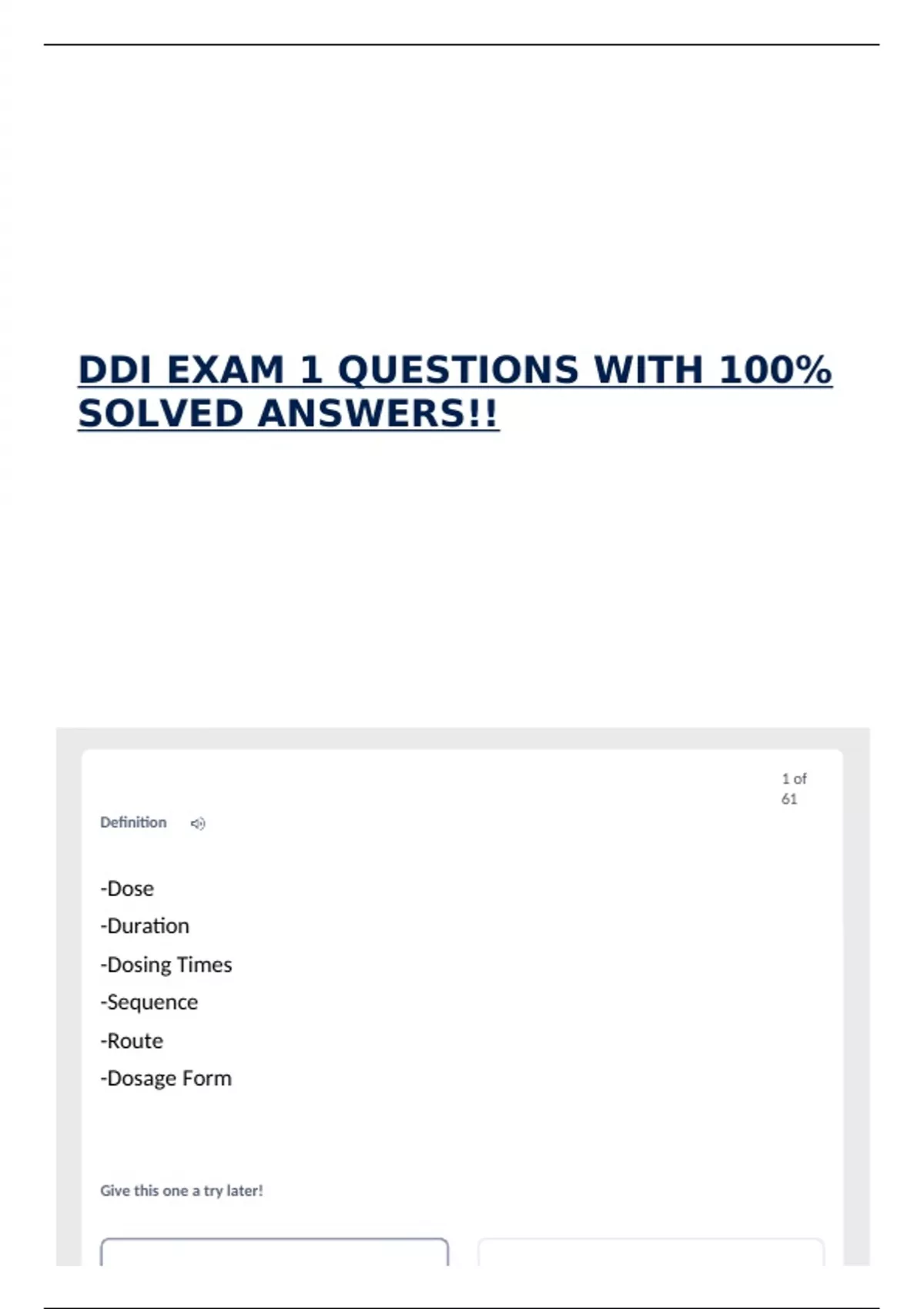 DDI EXAM 1 QUESTIONS WITH 100% SOLVED ANSWERS!!

1 of 61

Definition

-Dose
-Duration
-Dosing Times
-Sequence
-Route
-Dosage Form

Give this one a try later!